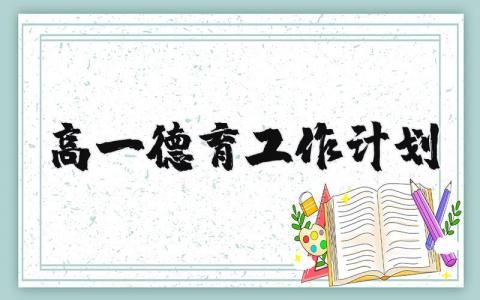 高一德育工作计划